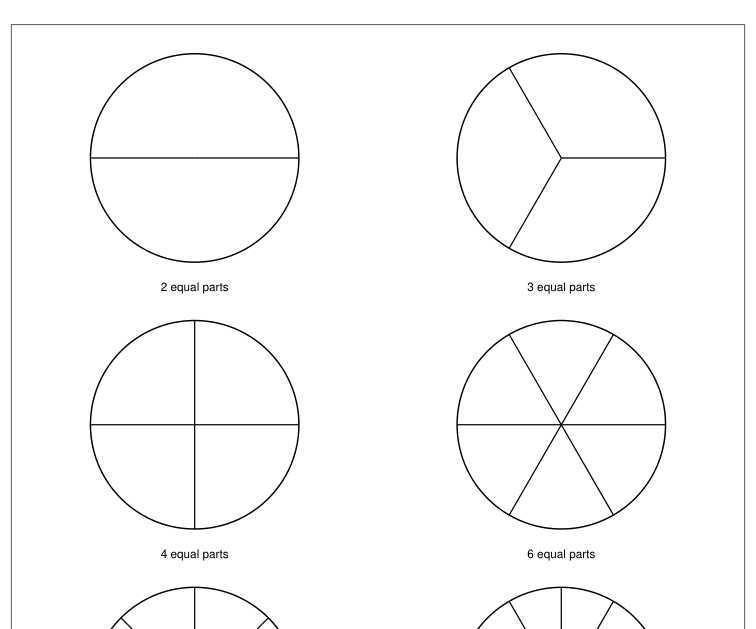 2 equal parts

3 equal parts

4 equal parts

6 equal parts